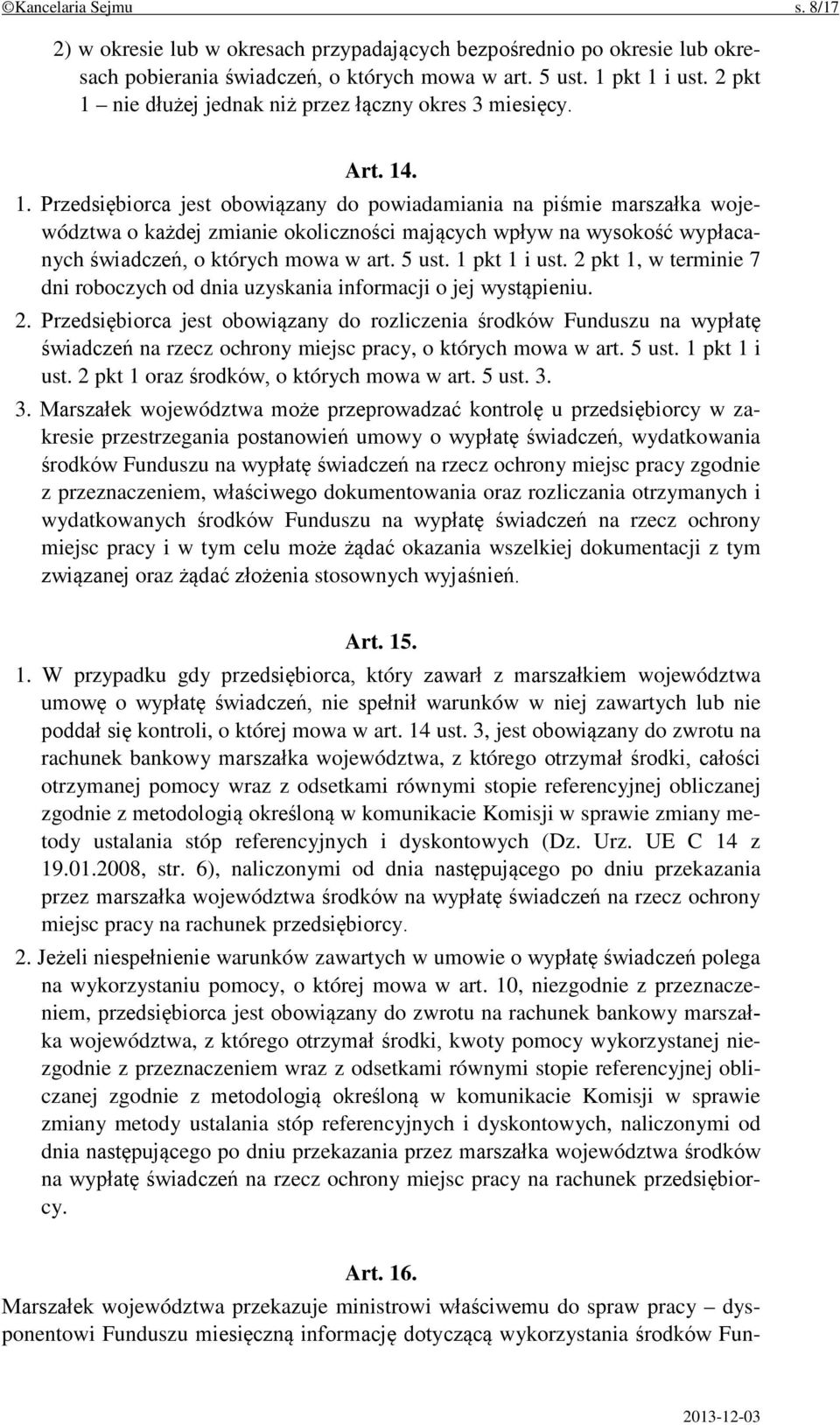 ©Kancelaria Sejmu s. 8/17

2) w okresie lub w okresach przypadających bezpośrednio po okresie lub okresach pobierania świadczeń, o których mowa w art. 5 ust. 1 pkt 1 i ust. 2 pkt 1 – nie dłużej jednak niż przez łączny okres 3 miesięcy.

Art. 14.

1. Przedsiębiorca jest obowiązany do powiadamiania na piśmie marszałka województwa o każdej zmianie okoliczności mających wpływ na wysokość wypłacanych świadczeń, o których mowa w art. 5 ust. 1 pkt 1 i ust. 2 pkt 1, w terminie 7 dni roboczych od dnia uzyskania informacji o jej wystąpieniu.

2. Przedsiębiorca jest obowiązany do rozliczenia środków Funduszu na wypłatę świadczeń na rzecz ochrony miejsc pracy, o których mowa w art. 5 ust. 1 pkt 1 i ust. 2 pkt 1 oraz środków, o których mowa w art. 5 ust. 3.

3. Marszałek województwa może przeprowadzać kontrolę u przedsiębiorcy w zakresie przestrzegania postanowień umowy o wypłatę świadczeń, wydatkowania środków Funduszu na wypłatę świadczeń na rzecz ochrony miejsc pracy zgodnie z przeznaczeniem, właściwego dokumentowania oraz rozliczania otrzymanych i wydatkowanych środków Funduszu na wypłatę świadczeń na rzecz ochrony miejsc pracy i w tym celu może żądać okazania wszelkiej dokumentacji z tym związanej oraz żądać złożenia stosownych wyjaśnień.

Art. 15.

1. W przypadku gdy przedsiębiorca, który zawarł z marszałkiem województwa umowę o wypłatę świadczeń, nie spełnił warunków w niej zawartych lub nie poddał się kontroli, o której mowa w art. 14 ust. 3, jest obowiązany do zwrotu na rachunek bankowy marszałka województwa, z którego otrzymał środki, całości otrzymanej pomocy wraz z odsetkami równymi stopie referencyjnej obliczanej zgodnie z metodologią określoną w komunikacie Komisji w sprawie zmiany metody ustalania stóp referencyjnych i dyskontowych (Dz. Urz. UE C 14 z 19.01.2008, str. 6), naliczonymi od dnia następującego po dniu przekazania przez marszałka województwa środków na wypłatę świadczeń na rzecz ochrony miejsc pracy na rachunek przedsiębiorcy.

2. Jeżeli niespełnienie warunków zawartych w umowie o wypłatę świadczeń polega na wykorzystaniu pomocy, o której mowa w art. 10, niezgodnie z przeznaczeniem, przedsiębiorca jest obowiązany do zwrotu na rachunek bankowy marszałka województwa, z którego otrzymał środki, kwoty pomocy wykorzystanej niezgodnie z przeznaczeniem wraz z odsetkami równymi stopie referencyjnej obliczanej zgodnie z metodologią określoną w komunikacie Komisji w sprawie zmiany metody ustalania stóp referencyjnych i dyskontowych, naliczonymi od dnia następującego po dniu przekazania przez marszałka województwa środków na wypłatę świadczeń na rzecz ochrony miejsc pracy na rachunek przedsiębiorcy.

Art. 16.

Marszałek województwa przekazuje ministrowi właściwemu do spraw pracy – dysponentowi Funduszu miesięczną informację dotyczącą wykorzystania środków Fun-

2013-12-03